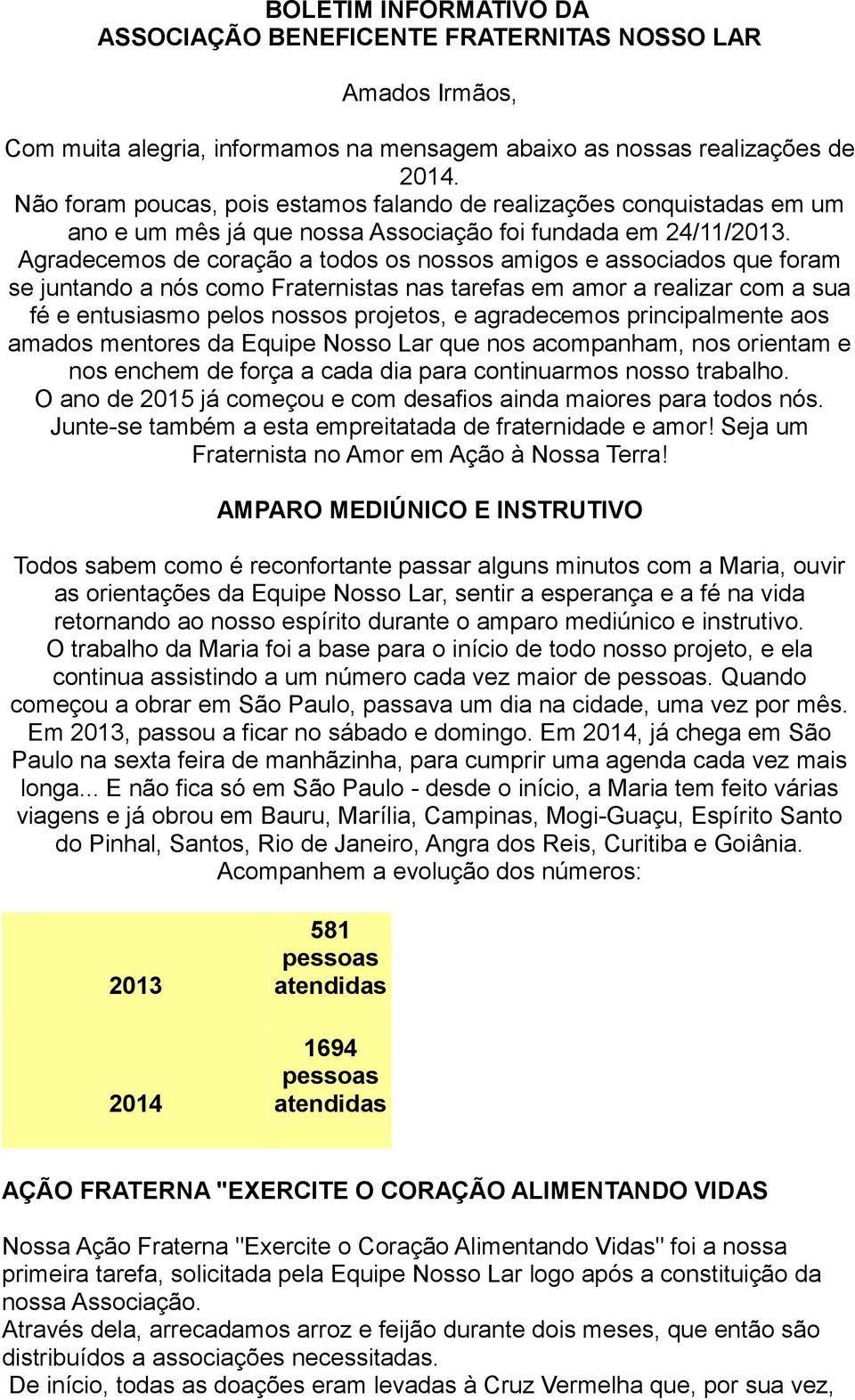 BOLETIM INFORMATIVO DA
ASSOCIAÇÃO BENEFICENTE FRATERNITAS NOSSO LAR

Amados Irmãos,

Com muita alegria, informamos na mensagem abaixo as nossas realizações de 2014.
Não foram poucas, pois estamos falando de realizações conquistadas em um ano e um mês já que nossa Associação foi fundada em 24/11/2013.
Agradecemos de coração a todos os nossos amigos e associados que foram se juntando a nós como Fraternistas nas tarefas em amor a realizar com a sua fé e entusiasmo pelos nossos projetos, e agradecemos principalmente aos amados mentores da Equipe Nosso Lar que nos acompanham, nos orientam e nos enchem de força a cada dia para continuarmos nosso trabalho.
O ano de 2015 já começou e com desafios ainda maiores para todos nós.
Junte-se também a esta empreitatada de fraternidade e amor! Seja um Fraternista no Amor em Ação à Nossa Terra!

AMPARO MEDIÚNICO E INSTRUTIVO

Todos sabem como é reconfortante passar alguns minutos com a Maria, ouvir as orientações da Equipe Nosso Lar, sentir a esperança e a fé na vida retornando ao nosso espírito durante o amparo mediúnico e instrutivo.
O trabalho da Maria foi a base para o início de todo nosso projeto, e ela continua assistindo a um número cada vez maior de pessoas. Quando começou a obrar em São Paulo, passava um dia na cidade, uma vez por mês. Em 2013, passou a ficar no sábado e domingo. Em 2014, já chega em São Paulo na sexta feira de manhãzinha, para cumprir uma agenda cada vez mais longa... E não fica só em São Paulo - desde o início, a Maria tem feito várias viagens e já obrou em Bauru, Marília, Campinas, Mogi-Guaçu, Espírito Santo do Pinhal, Santos, Rio de Janeiro, Angra dos Reis, Curitiba e Goiânia.
Acompanhem a evolução dos números:

| 2013 | 581 pessoas atendidas |
|---|---|
| 2014 | 1694 pessoas atendidas |

AÇÃO FRATERNA "EXERCITE O CORAÇÃO ALIMENTANDO VIDAS

Nossa Ação Fraterna "Exercite o Coração Alimentando Vidas" foi a nossa primeira tarefa, solicitada pela Equipe Nosso Lar logo após a constituição da nossa Associação.
Através dela, arrecadamos arroz e feijão durante dois meses, que então são distribuídos a associações necessitadas.
De início, todas as doações eram levadas à Cruz Vermelha que, por sua vez,